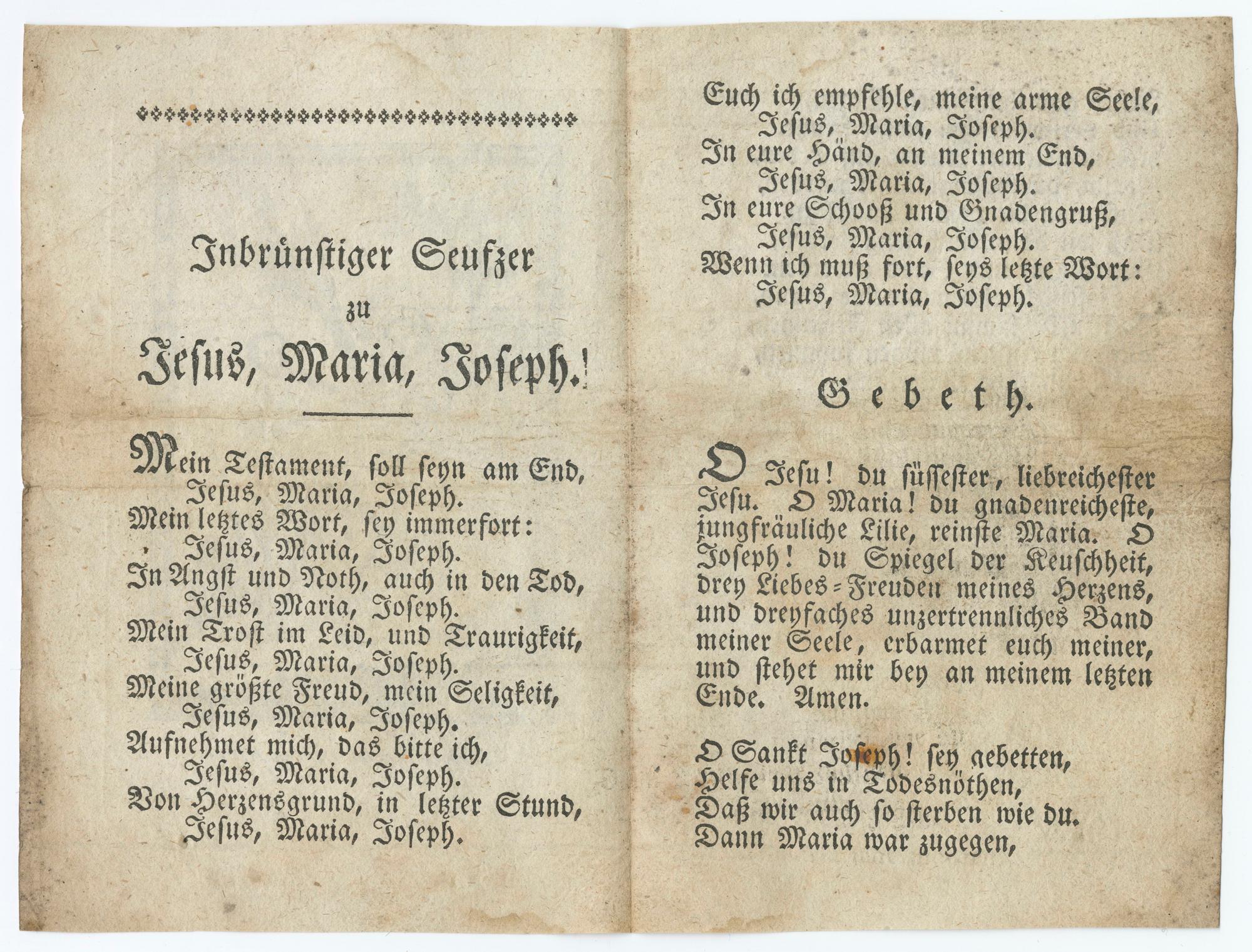 Inbrünstiger Seufzer

zu

Jesus, Maria, Joseph.

Mein Testament, soll seyn am End,
Jesus, Maria, Joseph.
Mein letztes Wort, sey immerfort:
Jesus, Maria, Joseph.
In Angst und Noth, auch in den Tod,
Jesus, Maria, Joseph.
Mein Trost im Leid, und Traurigkeit,
Jesus, Maria, Joseph.
Meine größte Freud, mein Seligkeit,
Jesus, Maria, Joseph.
Aufnehmet mich, das bitte ich,
Jesus, Maria, Joseph.
Von Herzensgrund, in letzter Stund,
Jesus, Maria, Joseph.

Euch ich empfehle, meine arme Seele,
Jesus, Maria, Joseph.
In eure Händ, an meinem End,
Jesus, Maria, Joseph.
In eure Schooß und Gnadengruß,
Jesus, Maria, Joseph.
Wenn ich muß fort, seys letzte Wort:
Jesus, Maria, Joseph.

Gebeth.

O Jesu! du süssester, liebreichester Jesu. O Maria! du gnadenreicheste, jungfräuliche Lilie, reinste Maria. O Joseph! du Spiegel der Keuschheit, drey Liebes=Freuden meines Herzens, und dreyfaches unzertrennliches Band meiner Seele, erbarmet euch meiner, und stehet mir bey an meinem letzten Ende. Amen.

O Sankt Joseph! sey gebetten,
Helfe uns in Todesnöthen,
Daß wir auch so sterben wie du.
Dann Maria war zugegen,